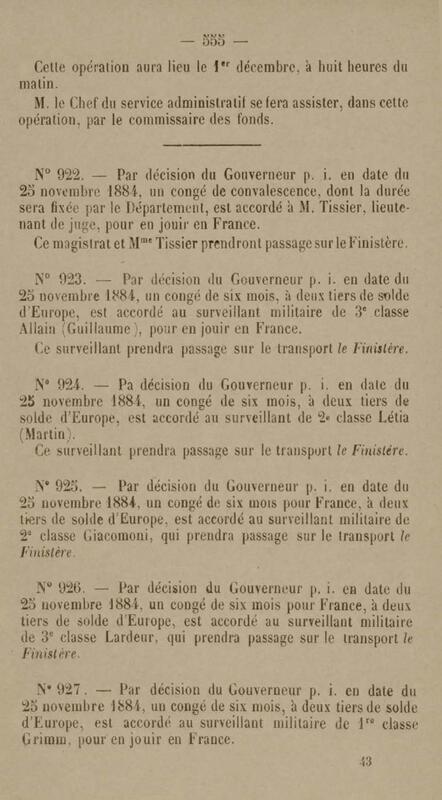 — 555 —

Cette opération aura lieu le 1er décembre, à huit heures du matin.

M. le Chef du service administratif se fera assister, dans cette opération, par le commissaire des fonds.

N° 922. — Par décision du Gouverneur p. i. en date du 25 novembre 1884, un congé de convalescence, dont la durée sera fixée par le Département, est accordé à M. Tissier, lieutenant de juge, pour en jouir en France.

Ce magistrat et Mme Tissier prendront passage sur le Finistère.

N° 923. — Par décision du Gouverneur p. i. en date du 25 novembre 1884, un congé de six mois, à deux tiers de solde d'Europe, est accordé au surveillant militaire de 3e classe Allain (Guillaume), pour en jouir en France.

Ce surveillant prendra passage sur le transport le Finistère.

N° 924. — Pa décision du Gouverneur p. i. en date du 25 novembre 1884, un congé de six mois, à deux tiers de solde d'Europe, est accordé au surveillant de 2e classe Létia (Martin).

Ce surveillant prendra passage sur le transport le Finistère.

N° 925. — Par décision du Gouverneur p. i. en date du 25 novembre 1884, un congé de six mois pour France, à deux tiers de solde d'Europe, est accordé au surveillant militaire de 2e classe Giacomoni, qui prendra passage sur le transport le Finistère.

N° 926. — Par décision du Gouverneur p. i. en date du 25 novembre 1884, un congé de six mois pour France, à deux tiers de solde d'Europe, est accordé au surveillant militaire de 3e classe Lardeur, qui prendra passage sur le transport le Finistère.

N° 927. — Par décision du Gouverneur p. i. en date du 25 novembre 1884, un congé de six mois, à deux tiers de solde d'Europe, est accordé au surveillant militaire de 1re classe Grimm, pour en jouir en France.

43